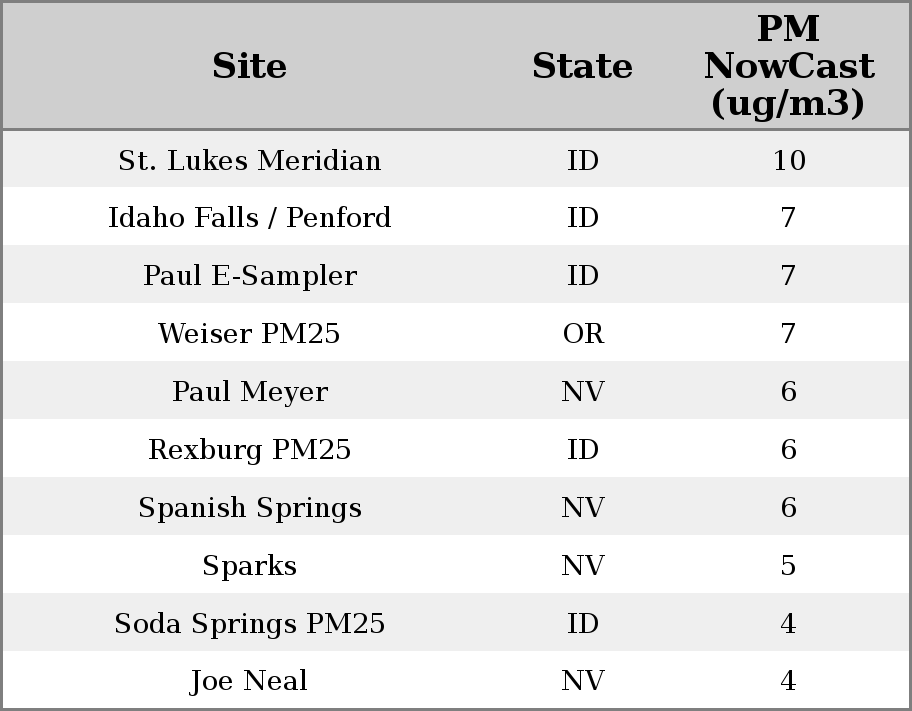 | Site | State | PM NowCast (ug/m3) |
|---|---|---|
| St. Lukes Meridian | ID | 10 |
| Idaho Falls / Penford | ID | 7 |
| Paul E-Sampler | ID | 7 |
| Weiser PM25 | OR | 7 |
| Paul Meyer | NV | 6 |
| Rexburg PM25 | ID | 6 |
| Spanish Springs | NV | 6 |
| Sparks | NV | 5 |
| Soda Springs PM25 | ID | 4 |
| Joe Neal | NV | 4 |